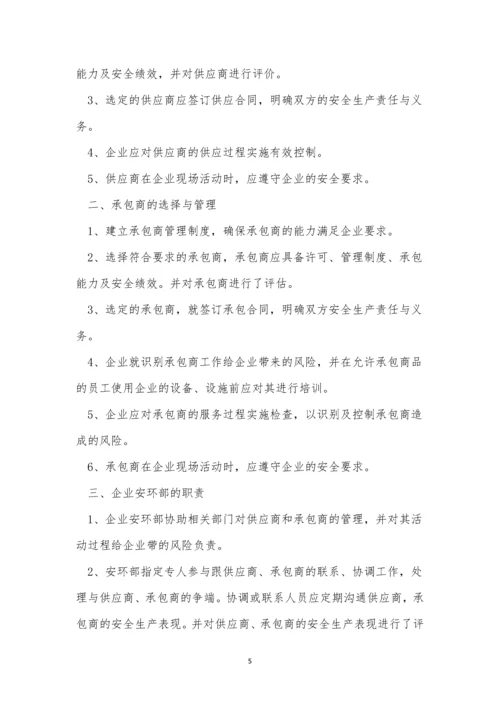 能力及安全绩效，并对供应商进行评价。

3、选定的供应商应签订供应合同，明确双方的安全生产责任与义务。

4、企业应对供应商的供应过程实施有效控制。

5、供应商在企业现场活动时，应遵守企业的安全要求。

二、承包商的选择与管理

1、建立承包商管理制度，确保承包商的能力满足企业要求。

2、选择符合要求的承包商，承包商应具备许可、管理制度、承包能力及安全绩效。并对承包商进行了评估。

3、选定的承包商，就签订承包合同，明确双方安全生产责任与义务。

4、企业就识别承包商工作给企业带来的风险，并在允许承包商品的员工使用企业的设备、设施前应对其进行培训。

5、企业应对承包商的服务过程实施检查，以识别及控制承包商造成的风险。

6、承包商在企业现场活动时，应遵守企业的安全要求。

三、企业安环部的职责

1、企业安环部协助相关部门对供应商和承包商的管理，并对其活动过程给企业带的风险负责。

2、安环部指定专人参与跟供应商、承包商的联系、协调工作，处理与供应商、承包商的争端。协调或联系人员应定期沟通供应商，承包商的安全生产表现。并对供应商、承包商的安全生产表现进行了评

5